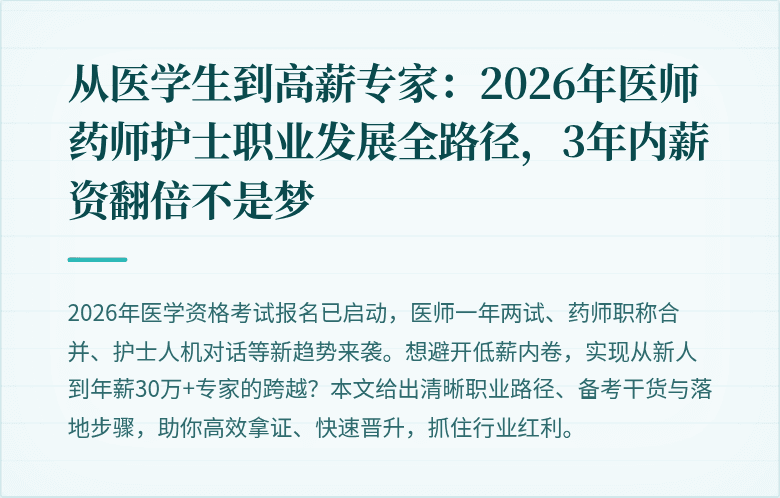 从医学生到高薪专家：2026年医师药师护士职业发展全路径，3年内薪资翻倍不是梦

2026年医学资格考试报名已启动，医师一年两试、药师职称合并、护士人机对话等新趋势来袭。想避开低薪内卷，实现从新人到年薪30万+专家的跨越？本文给出清晰职业路径、备考干货与落地步骤，助你高效拿证、快速晋升，抓住行业红利。